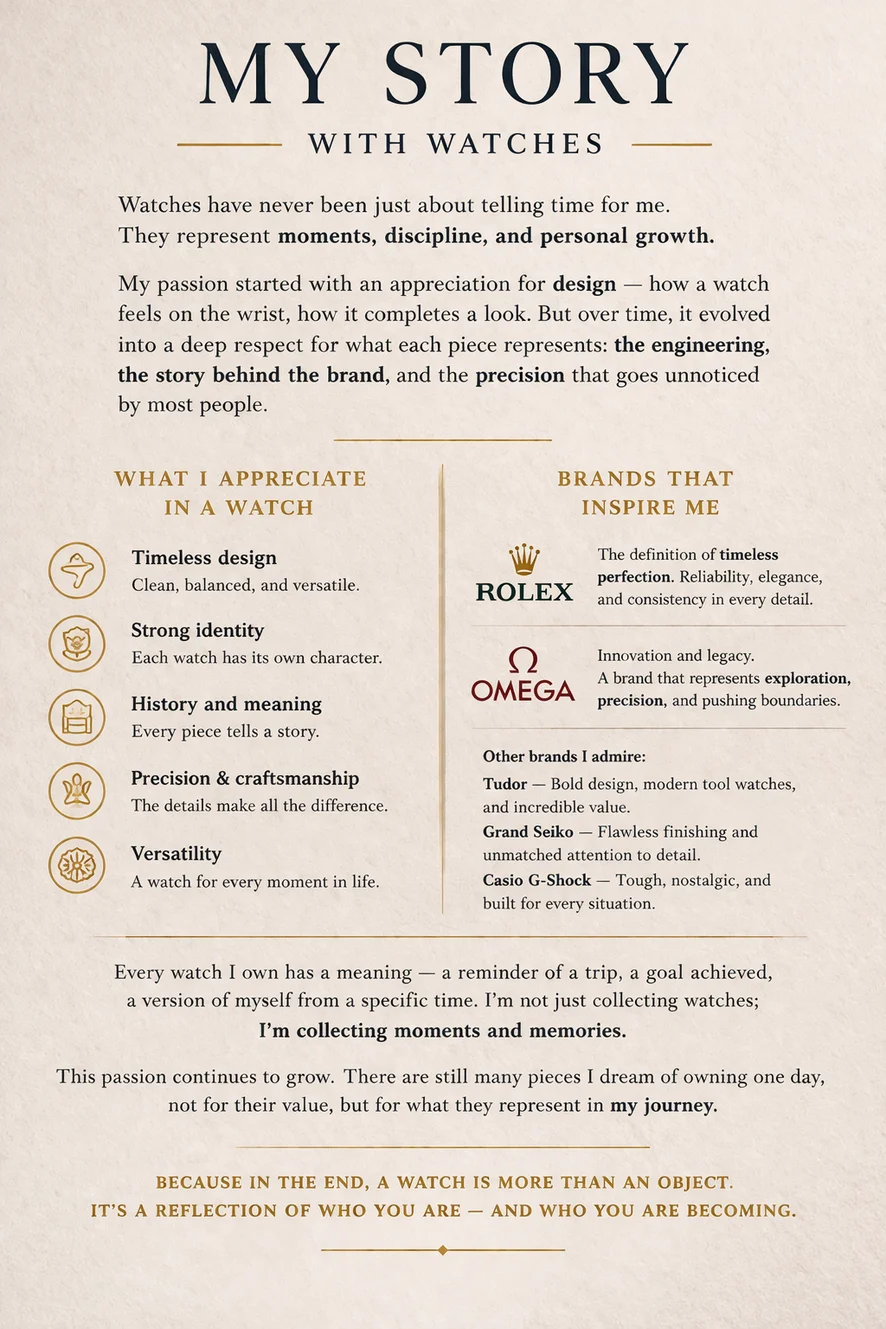 MY STORY

WITH WATCHES

Watches have never been just about telling time for me. They represent moments, discipline, and personal growth.

My passion started with an appreciation for design — how a watch feels on the wrist, how it completes a look. But over time, it evolved into a deep respect for what each piece represents: the engineering, the story behind the brand, and the precision that goes unnoticed by most people.

WHAT I APPRECIATE IN A WATCH

Timeless design
Clean, balanced, and versatile.

Strong identity
Each watch has its own character.

History and meaning
Every piece tells a story.

Precision & craftsmanship
The details make all the difference.

Versatility
A watch for every moment in life.

BRANDS THAT INSPIRE ME

ROLEX

The definition of timeless perfection. Reliability, elegance, and consistency in every detail.

Ω
OMEGA

Innovation and legacy.
A brand that represents exploration, precision, and pushing boundaries.

Other brands I admire:
Tudor — Bold design, modern tool watches, and incredible value.
Grand Seiko — Flawless finishing and unmatched attention to detail.
Casio G-Shock — Tough, nostalgic, and built for every situation.

Every watch I own has a meaning — a reminder of a trip, a goal achieved, a version of myself from a specific time. I'm not just collecting watches; I'm collecting moments and memories.

This passion continues to grow. There are still many pieces I dream of owning one day, not for their value, but for what they represent in my journey.

BECAUSE IN THE END, A WATCH IS MORE THAN AN OBJECT.
IT'S A REFLECTION OF WHO YOU ARE — AND WHO YOU ARE BECOMING.